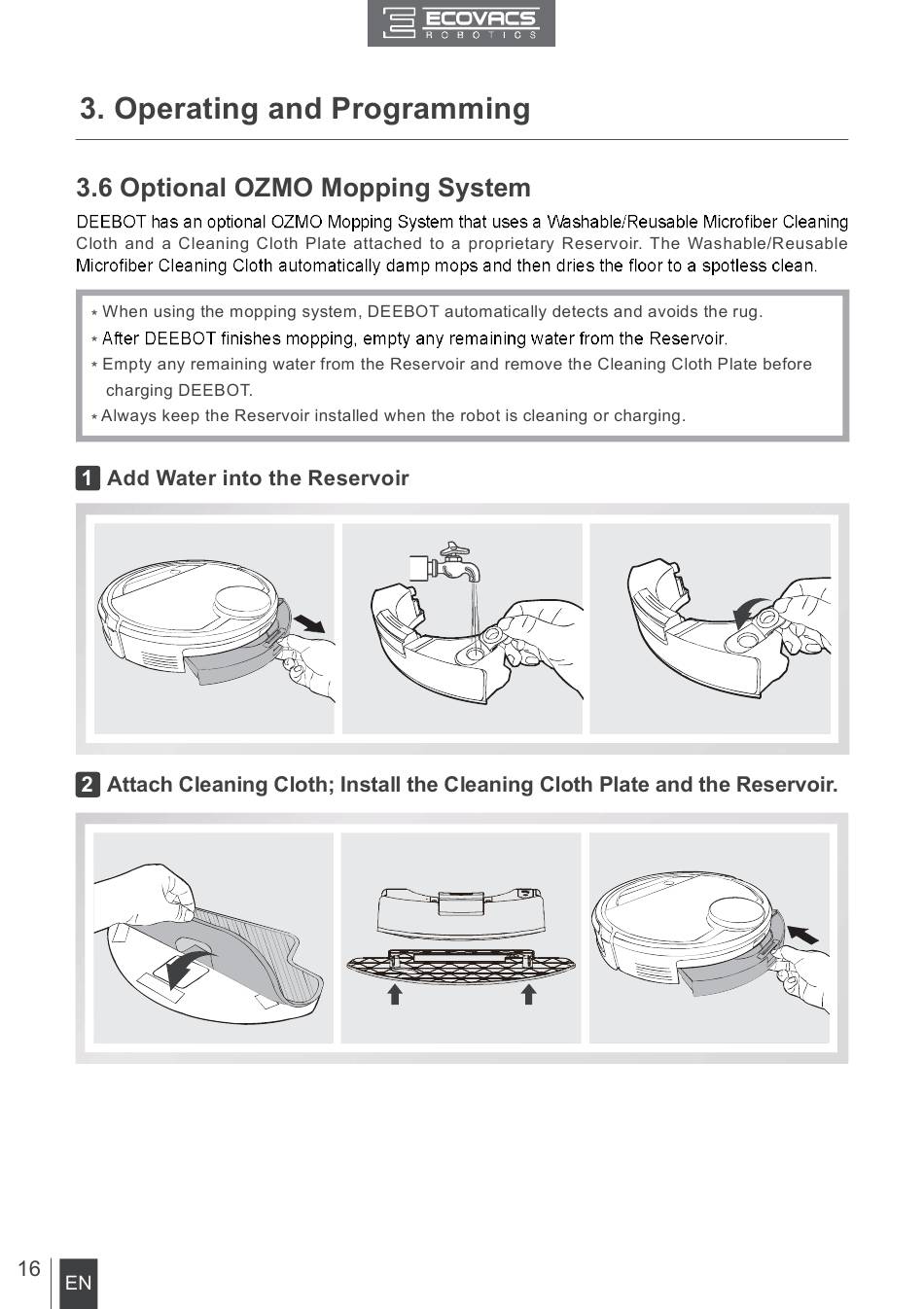 ECOVACS
ROBOTICS

3. Operating and Programming

3.6 Optional OZMO Mopping System

DEEBOT has an optional OZMO Mopping System that uses a Washable/Reusable Microfiber Cleaning Cloth and a Cleaning Cloth Plate attached to a proprietary Reservoir. The Washable/Reusable Microfiber Cleaning Cloth automatically damp mops and then dries the floor to a spotless clean.

* When using the mopping system, DEEBOT automatically detects and avoids the rug.
* After DEEBOT finishes mopping, empty any remaining water from the Reservoir.
* Empty any remaining water from the Reservoir and remove the Cleaning Cloth Plate before charging DEEBOT.
* Always keep the Reservoir installed when the robot is cleaning or charging.

1 Add Water into the Reservoir

2 Attach Cleaning Cloth; Install the Cleaning Cloth Plate and the Reservoir.

16 EN